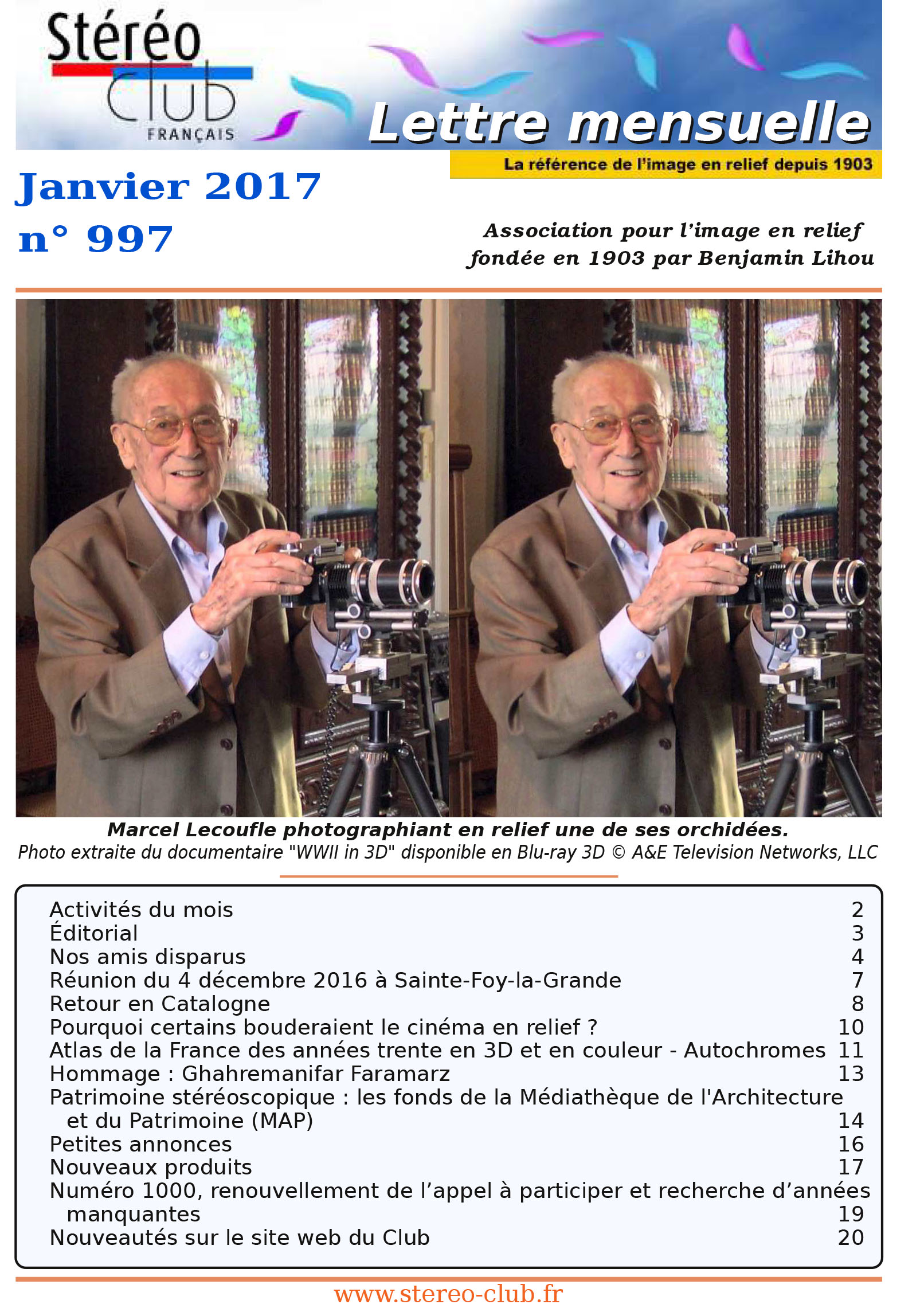 Stéréo Club FRANÇAIS

Lettre mensuelle

La référence de l'image en relief depuis 1903

Janvier 2017
n° 997

Association pour l'image en relief fondée en 1903 par Benjamin Lihou

Marcel Lecoufle photographiant en relief une de ses orchidées.
Photo extraite du documentaire "WWII in 3D" disponible en Blu-ray 3D © A&E Television Networks, LLC

| | |
|---|---|
| Activités du mois | 2 |
| Éditorial | 3 |
| Nos amis disparus | 4 |
| Réunion du 4 décembre 2016 à Sainte-Foy-la-Grande | 7 |
| Retour en Catalogne | 8 |
| Pourquoi certains bouderaient le cinéma en relief ? | 10 |
| Atlas de la France des années trente en 3D et en couleur - Autochromes | 11 |
| Hommage : Ghahremanifar Faramarz | 13 |
| Patrimoine stéréoscopique : les fonds de la Médiathèque de l'Architecture et du Patrimoine (MAP) | 14 |
| Petites annonces | 16 |
| Nouveaux produits | 17 |
| Numéro 1000, renouvellement de l'appel à participer et recherche d'années manquantes | 19 |
| Nouveautés sur le site web du Club | 20 |

www.stereo-club.fr